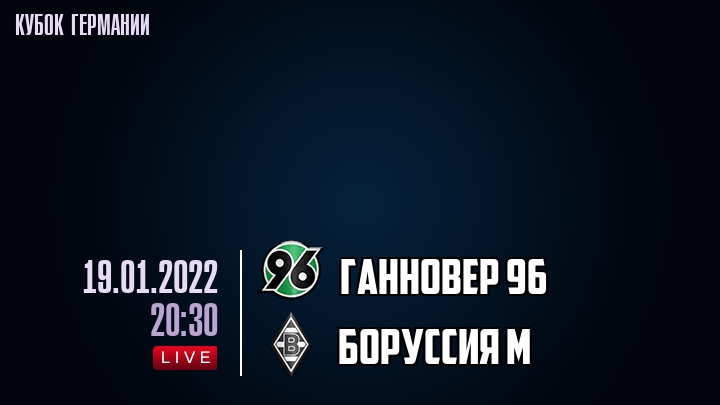 КУБОК ГЕРМАНИИ

19.01.2022
20:30
LIVE

96
ГАННОВЕР 96

B
БОРУССИЯ М